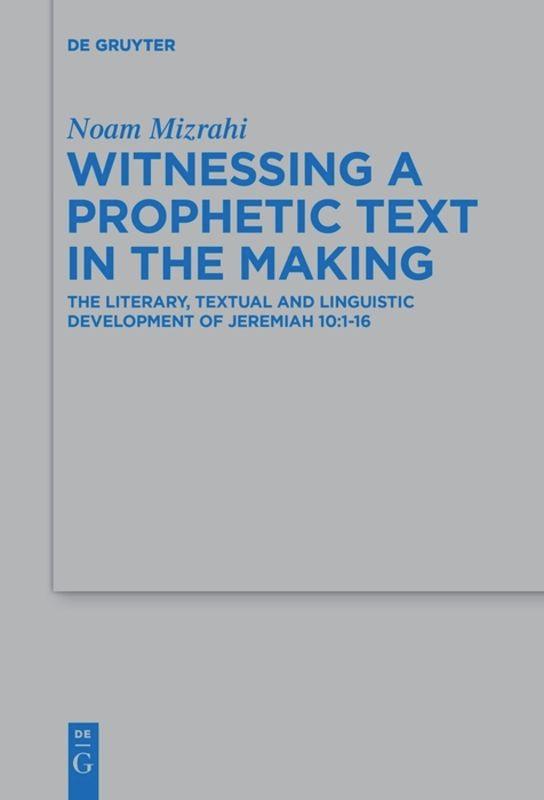 DE GRUYTER

Noam Mizrahi

WITNESSING A PROPHETIC TEXT IN THE MAKING

THE LITERARY, TEXTUAL AND LINGUISTIC DEVELOPMENT OF JEREMIAH 10:1-16

DE
G